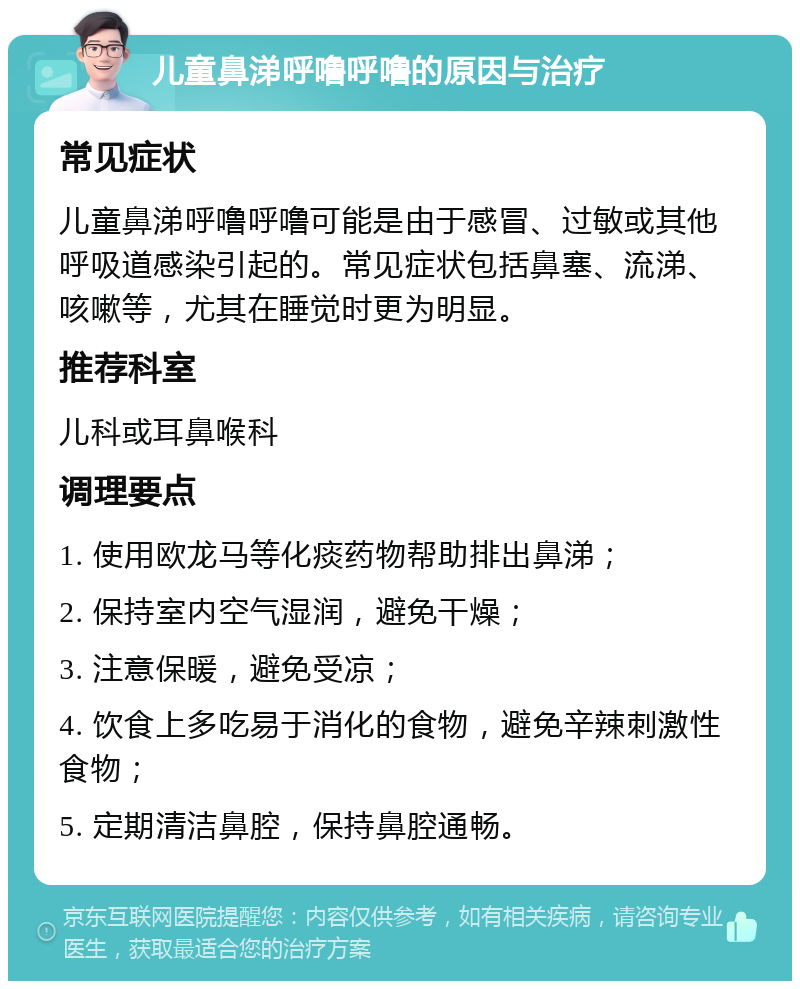 儿童鼻涕呼噜呼噜的原因与治疗

常见症状

儿童鼻涕呼噜呼噜可能是由于感冒、过敏或其他呼吸道感染引起的。常见症状包括鼻塞、流涕、咳嗽等，尤其在睡觉时更为明显。

推荐科室

儿科或耳鼻喉科

调理要点

1. 使用欧龙马等化痰药物帮助排出鼻涕；

2. 保持室内空气湿润，避免干燥；

3. 注意保暖，避免受凉；

4. 饮食上多吃易于消化的食物，避免辛辣刺激性食物；

5. 定期清洁鼻腔，保持鼻腔通畅。

京东互联网医院提醒您：内容仅供参考，如有相关疾病，请咨询专业医生，获取最适合您的治疗方案